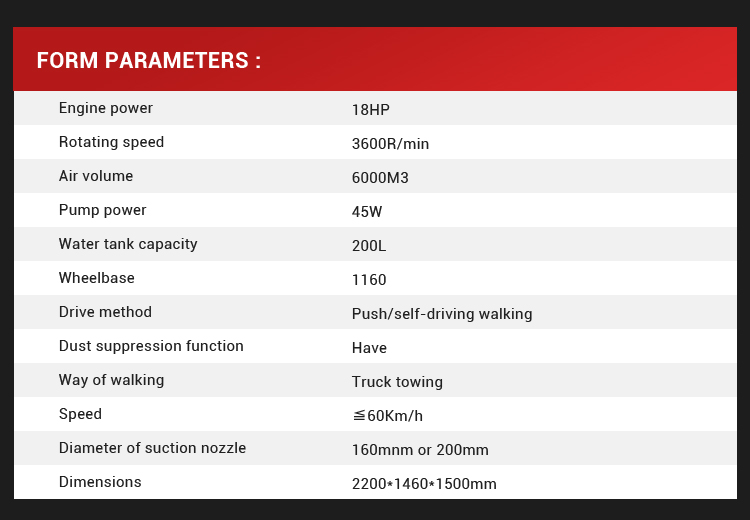 FORM PARAMETERS :

| Engine power | 18HP |
|---|---|
| Rotating speed | 3600R/min |
| Air volume | 6000M3 |
| Pump power | 45W |
| Water tank capacity | 200L |
| Wheelbase | 1160 |
| Drive method | Push/self-driving walking |
| Dust suppression function | Have |
| Way of walking | Truck towing |
| Speed | ≦60Km/h |
| Diameter of suction nozzle | 160mnm or 200mm |
| Dimensions | 2200*1460*1500mm |